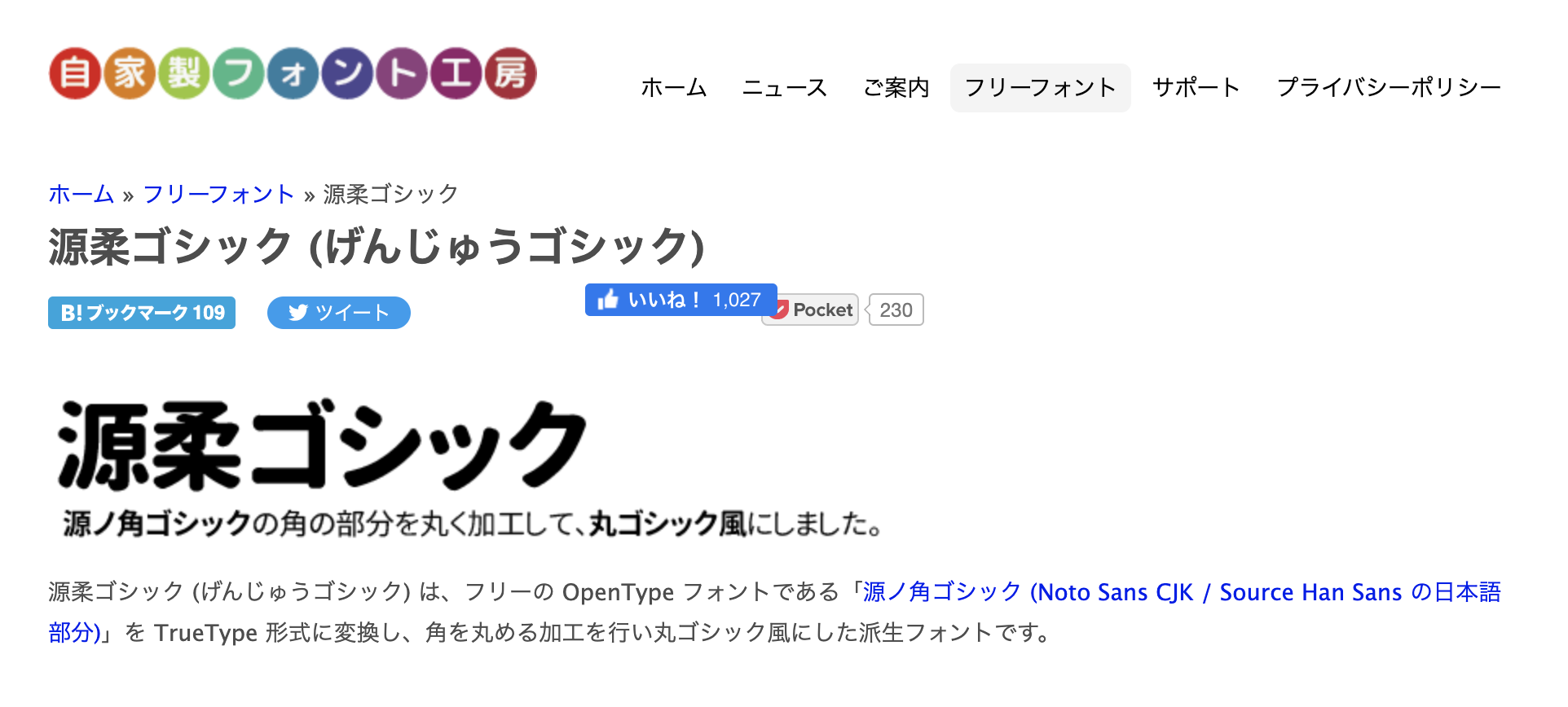 自家製フォント工房

ホーム　ニュース　ご案内　フリーフォント　サポート　プライバシーポリシー

ホーム » フリーフォント » 源柔ゴシック

源柔ゴシック (げんじゅうゴシック)

B! ブックマーク 109　ツイート　いいね！ 1,027　Pocket 230

源柔ゴシック

源ノ角ゴシックの角の部分を丸く加工して、丸ゴシック風にしました。

源柔ゴシック (げんじゅうゴシック) は、フリーの OpenType フォントである「源ノ角ゴシック (Noto Sans CJK / Source Han Sans の日本語部分)」を TrueType 形式に変換し、角を丸める加工を行い丸ゴシック風にした派生フォントです。